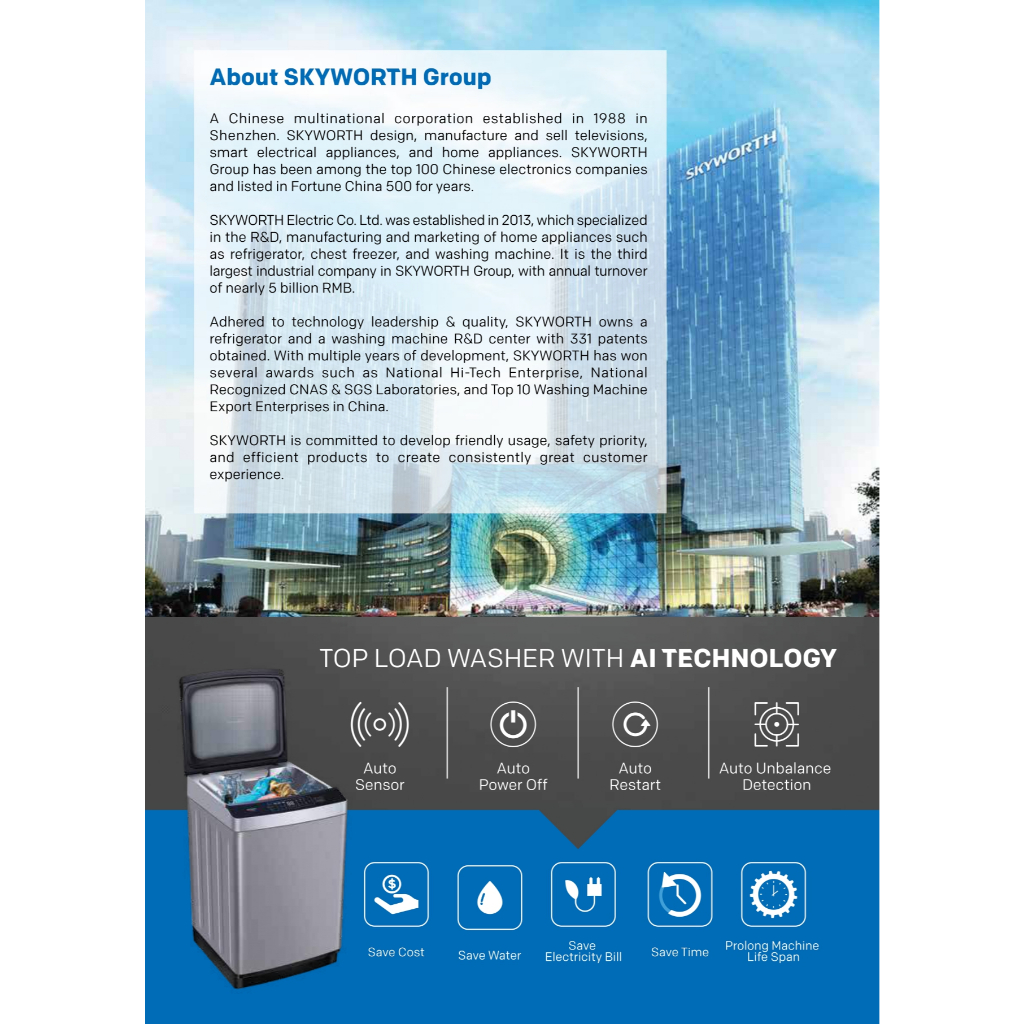 About SKYWORTH Group

A Chinese multinational corporation established in 1988 in Shenzhen. SKYWORTH design, manufacture and sell televisions, smart electrical appliances, and home appliances. SKYWORTH Group has been among the top 100 Chinese electronics companies and listed in Fortune China 500 for years.

SKYWORTH Electric Co. Ltd. was established in 2013, which specialized in the R&D, manufacturing and marketing of home appliances such as refrigerator, chest freezer, and washing machine. It is the third largest industrial company in SKYWORTH Group, with annual turnover of nearly 5 billion RMB.

Adhered to technology leadership & quality, SKYWORTH owns a refrigerator and a washing machine R&D center with 331 patents obtained. With multiple years of development, SKYWORTH has won several awards such as National Hi-Tech Enterprise, National Recognized CNAS & SGS Laboratories, and Top 10 Washing Machine Export Enterprises in China.

SKYWORTH is committed to develop friendly usage, safety priority, and efficient products to create consistently great customer experience.

SKYWORTH

TOP LOAD WASHER WITH AI TECHNOLOGY

Auto Sensor

Auto Power Off

Auto Restart

Auto Unbalance Detection

Save Cost

Save Water

Save Electricity Bill

Save Time

Prolong Machine Life Span